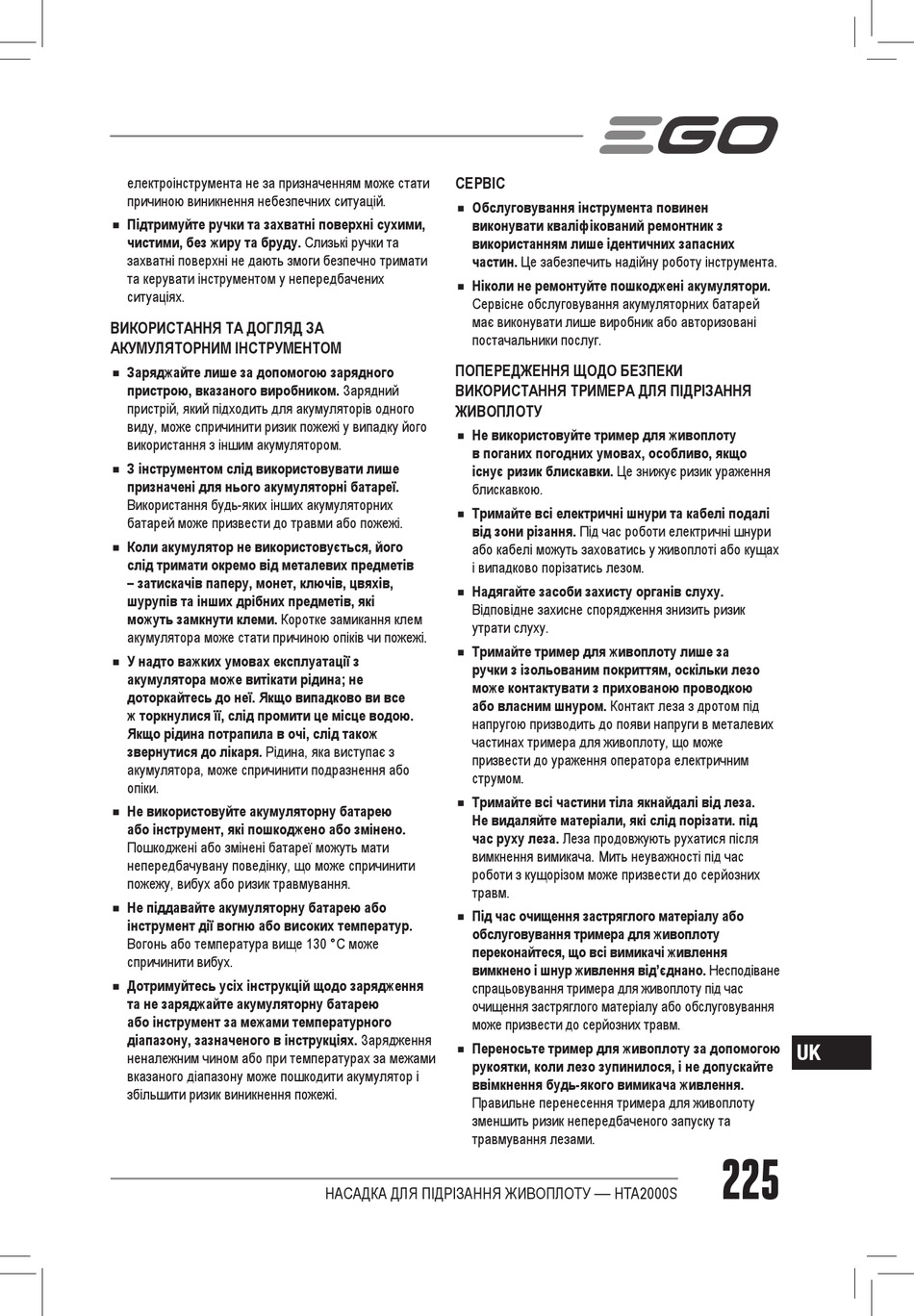 EGO

електроінструмента не за призначенням може стати причиною виникнення небезпечних ситуацій.

■ Підтримуйте ручки та захватні поверхні сухими, чистими, без жиру та бруду. Слизькі ручки та захватні поверхні не дають змоги безпечно тримати та керувати інструментом у непередбачених ситуаціях.

ВИКОРИСТАННЯ ТА ДОГЛЯД ЗА АКУМУЛЯТОРНИМ ІНСТРУМЕНТОМ

■ Заряджайте лише за допомогою зарядного пристрою, вказаного виробником. Зарядний пристрій, який підходить для акумуляторів одного виду, може спричинити ризик пожежі у випадку його використання з іншим акумулятором.

■ З інструментом слід використовувати лише призначені для нього акумуляторні батареї. Використання будь-яких інших акумуляторних батарей може призвести до травми або пожежі.

■ Коли акумулятор не використовується, його слід тримати окремо від металевих предметів – затискачів паперу, монет, ключів, цвяхів, шурупів та інших дрібних предметів, які можуть замкнути клеми. Коротке замикання клем акумулятора може стати причиною опіків чи пожежі.

■ У надто важких умовах експлуатації з акумулятора може витікати рідина; не доторкайтесь до неї. Якщо випадково ви все ж торкнулися її, слід промити це місце водою. Якщо рідина потрапила в очі, слід також звернутися до лікаря. Рідина, яка виступає з акумулятора, може спричинити подразнення або опіки.

■ Не використовуйте акумуляторну батарею або інструмент, які пошкоджено або змінено. Пошкоджені або змінені батареї можуть мати непередбачувану поведінку, що може спричинити пожежу, вибух або ризик травмування.

■ Не піддавайте акумуляторну батарею або інструмент дії вогню або високих температур. Вогонь або температура вище 130 °C може спричинити вибух.

■ Дотримуйтесь усіх інструкцій щодо зарядження та не заряджайте акумуляторну батарею або інструмент за межами температурного діапазону, зазначеного в інструкціях. Зарядження неналежним чином або при температурах за межами вказаного діапазону може пошкодити акумулятор і збільшити ризик виникнення пожежі.

СЕРВІС

■ Обслуговування інструмента повинен виконувати кваліфікований ремонтник з використанням лише ідентичних запасних частин. Це забезпечить надійну роботу інструмента.

■ Ніколи не ремонтуйте пошкоджені акумулятори. Сервісне обслуговування акумуляторних батарей має виконувати лише виробник або авторизовані постачальники послуг.

ПОПЕРЕДЖЕННЯ ЩОДО БЕЗПЕКИ ВИКОРИСТАННЯ ТРИМЕРА ДЛЯ ПІДРІЗАННЯ ЖИВОПЛОТУ

■ Не використовуйте тример для живоплоту в поганих погодних умовах, особливо, якщо існує ризик блискавки. Це знижує ризик ураження блискавкою.

■ Тримайте всі електричні шнури та кабелі подалі від зони різання. Під час роботи електричні шнури або кабелі можуть заховатись у живоплоті або кущах і випадково порізатись лезом.

■ Надягайте засоби захисту органів слуху. Відповідне захисне спорядження знизить ризик утрати слуху.

■ Тримайте тример для живоплоту лише за ручки з ізольованим покриттям, оскільки лезо може контактувати з прихованою проводкою або власним шнуром. Контакт леза з дротом під напругою призводить до появи напруги в металевих частинах тримера для живоплоту, що може призвести до ураження оператора електричним струмом.

■ Тримайте всі частини тіла якнайдалі від леза. Не видаляйте матеріали, які слід порізати. під час руху леза. Леза продовжують рухатися після вимкнення вимикача. Мить неуважності під час роботи з кущорізом може призвести до серйозних травм.

■ Під час очищення застряглого матеріалу або обслуговування тримера для живоплоту переконайтеся, що всі вимикачі живлення вимкнено і шнур живлення від'єднано. Несподіване спрацьовування тримера для живоплоту під час очищення застряглого матеріалу або обслуговування може призвести до серйозних травм.

■ Переносьте тример для живоплоту за допомогою рукоятки, коли лезо зупинилося, і не допускайте ввімкнення будь-якого вимикача живлення. Правильне перенесення тримера для живоплоту зменшить ризик непередбаченого запуску та травмування лезами.

UK

НАСАДКА ДЛЯ ПІДРІЗАННЯ ЖИВОПЛОТУ — HTA2000S 225